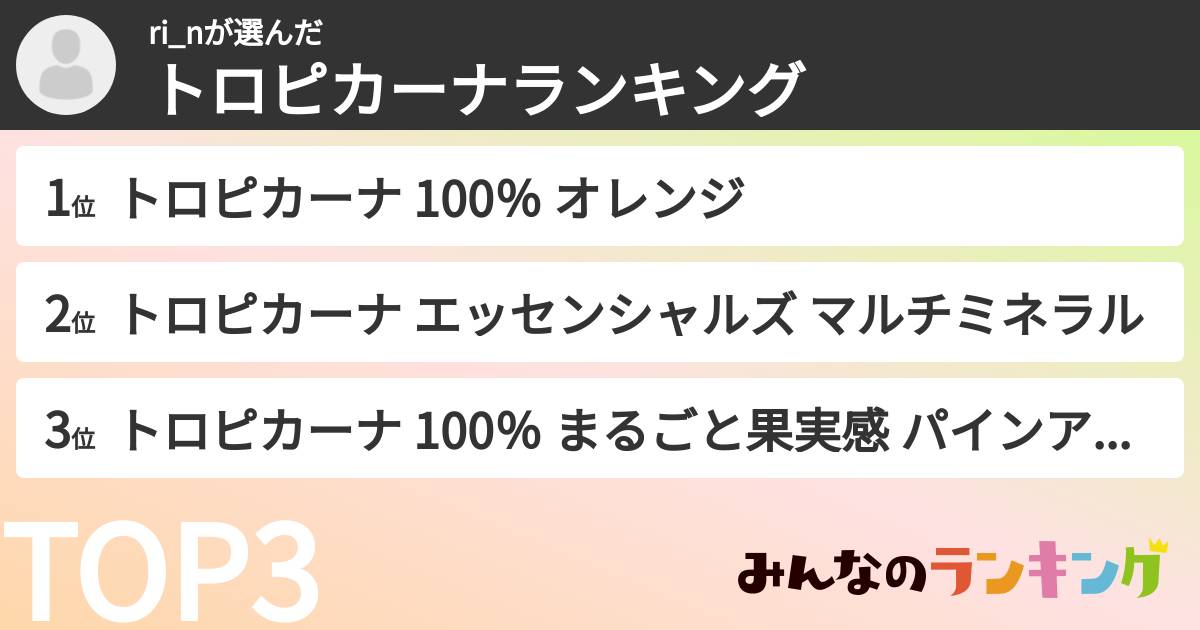 ri_nが選んだ
トロピカーナランキング

1位 トロピカーナ 100% オレンジ

2位 トロピカーナ エッセンシャルズ マルチミネラル

3位 トロピカーナ 100% まるごと果実感 パインア...

TOP3

みんなのランキング